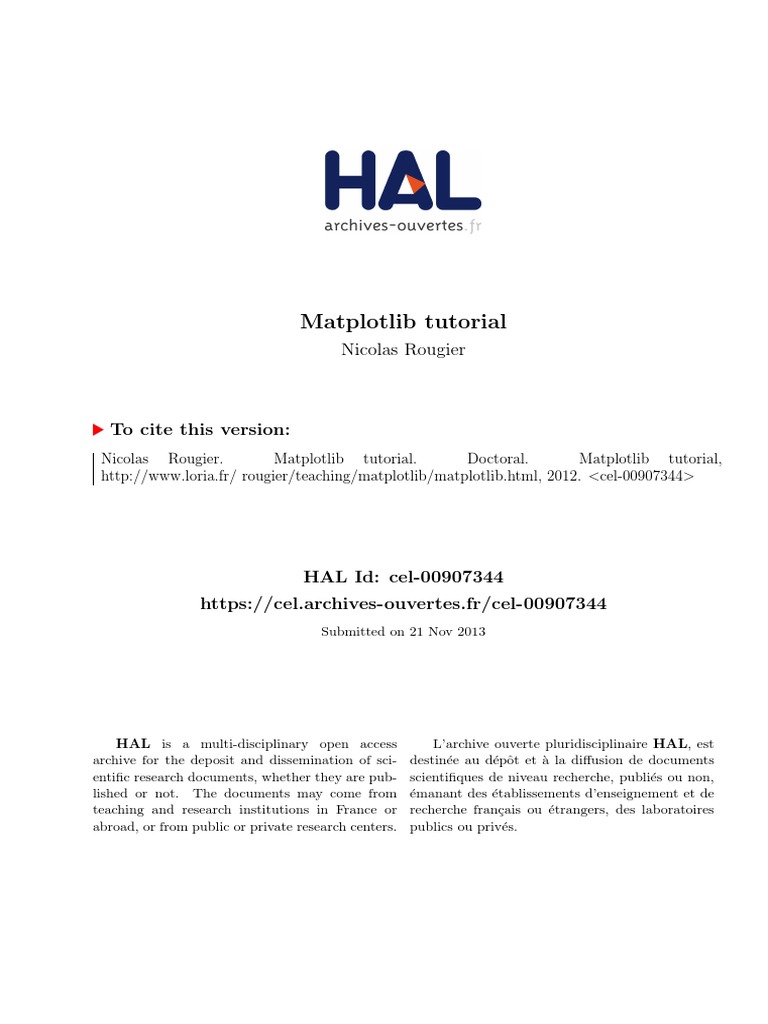 HAL
archives-ouvertes.fr

Matplotlib tutorial
Nicolas Rougier

To cite this version:

Nicolas Rougier. Matplotlib tutorial. Doctoral. Matplotlib tutorial, http://www.loria.fr/ rougier/teaching/matplotlib/matplotlib.html, 2012. <cel-00907344>

HAL Id: cel-00907344
https://cel.archives-ouvertes.fr/cel-00907344

Submitted on 21 Nov 2013

HAL is a multi-disciplinary open access archive for the deposit and dissemination of scientific research documents, whether they are published or not. The documents may come from teaching and research institutions in France or abroad, or from public or private research centers.

L'archive ouverte pluridisciplinaire HAL, est destinée au dépôt et à la diffusion de documents scientifiques de niveau recherche, publiés ou non, émanant des établissements d'enseignement et de recherche français ou étrangers, des laboratoires publics ou privés.